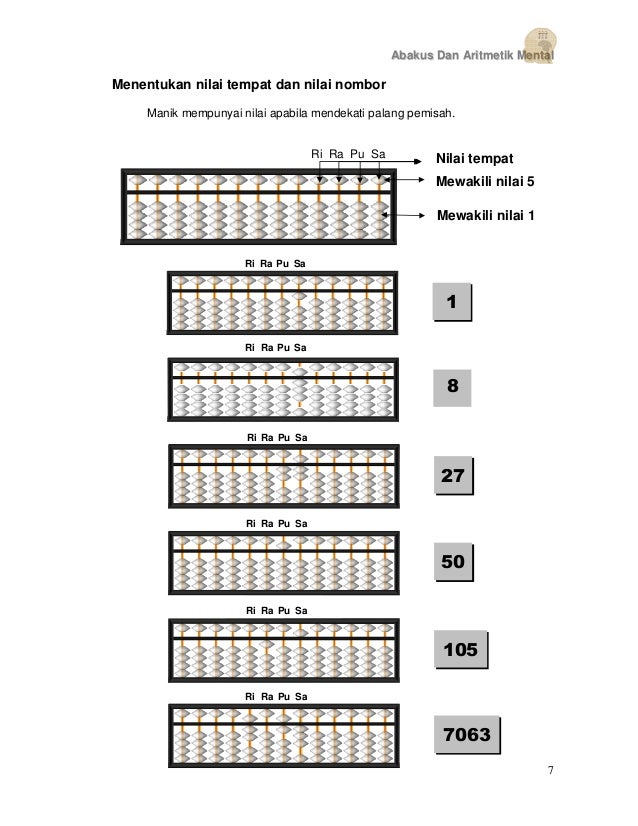 Abakus Dan Aritmetik Mental

Menentukan nilai tempat dan nilai nombor

Manik mempunyai nilai apabila mendekati palang pemisah.

Ri Ra Pu Sa

Nilai tempat

Mewakili nilai 5

Mewakili nilai 1

Ri Ra Pu Sa

1

Ri Ra Pu Sa

8

Ri Ra Pu Sa

27

Ri Ra Pu Sa

50

Ri Ra Pu Sa

105

Ri Ra Pu Sa

7063

7